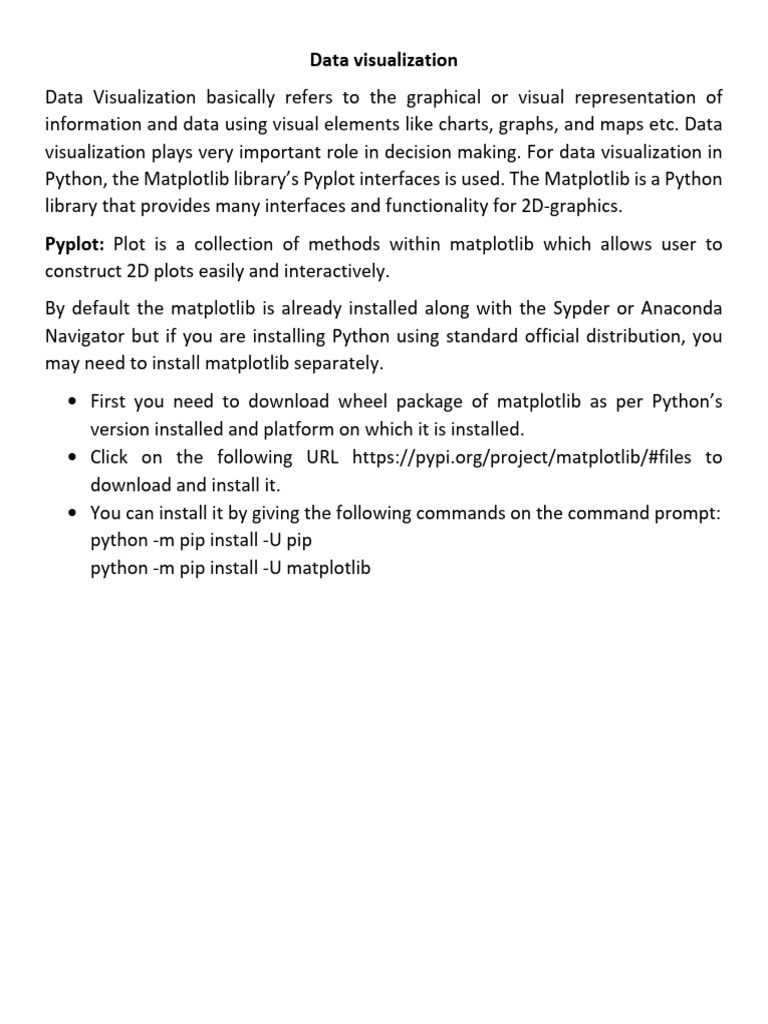 Data visualization

Data Visualization basically refers to the graphical or visual representation of information and data using visual elements like charts, graphs, and maps etc. Data visualization plays very important role in decision making. For data visualization in Python, the Matplotlib library's Pyplot interfaces is used. The Matplotlib is a Python library that provides many interfaces and functionality for 2D-graphics.

Pyplot: Plot is a collection of methods within matplotlib which allows user to construct 2D plots easily and interactively.

By default the matplotlib is already installed along with the Sypder or Anaconda Navigator but if you are installing Python using standard official distribution, you may need to install matplotlib separately.

• First you need to download wheel package of matplotlib as per Python's version installed and platform on which it is installed.
• Click on the following URL https://pypi.org/project/matplotlib/#files to download and install it.
• You can install it by giving the following commands on the command prompt:
python -m pip install -U pip
python -m pip install -U matplotlib